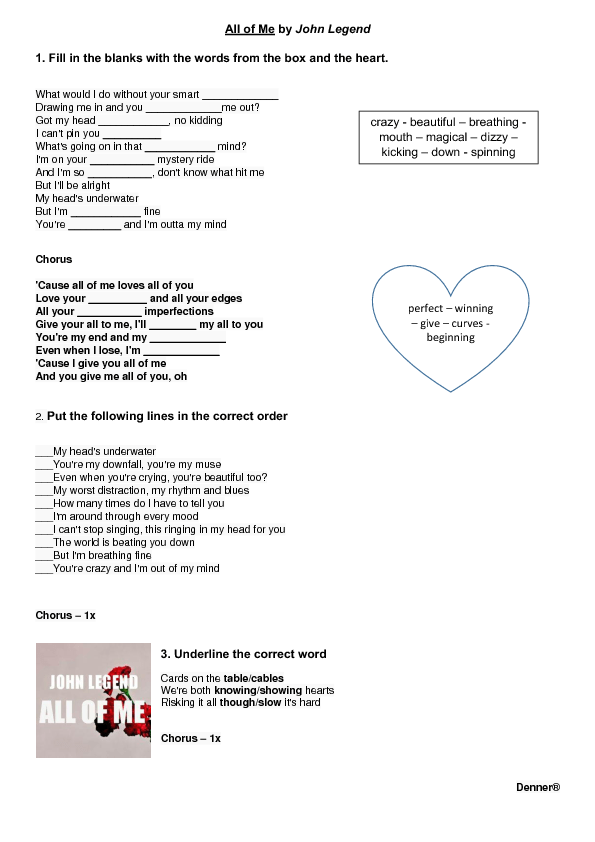 All of Me by John Legend

1. Fill in the blanks with the words from the box and the heart.

What would I do without your smart ____________
Drawing me in and you ____________me out?
Got my head ___________, no kidding
I can't pin you _________
What's going on in that ___________ mind?
I'm on your __________ mystery ride
And I'm so __________, don't know what hit me
But I'll be alright
My head's underwater
But I'm ___________ fine
You're ________ and I'm outta my mind

crazy - beautiful – breathing - mouth – magical – dizzy – kicking – down - spinning

Chorus

'Cause all of me loves all of you
Love your _________ and all your edges
All your __________ imperfections
Give your all to me, I'll _______ my all to you
You're my end and my ____________
Even when I lose, I'm ____________
'Cause I give you all of me
And you give me all of you, oh

perfect – winning – give – curves - beginning

2. Put the following lines in the correct order

___My head's underwater
___You're my downfall, you're my muse
___Even when you're crying, you're beautiful too?
___My worst distraction, my rhythm and blues
___How many times do I have to tell you
___I'm around through every mood
___I can't stop singing, this ringing in my head for you
___The world is beating you down
___But I'm breathing fine
___You're crazy and I'm out of my mind

Chorus – 1x

JOHN LEGEND
ALL OF ME

3. Underline the correct word

Cards on the table/cables
We're both knowing/showing hearts
Risking it all though/slow it's hard

Chorus – 1x

Denner®